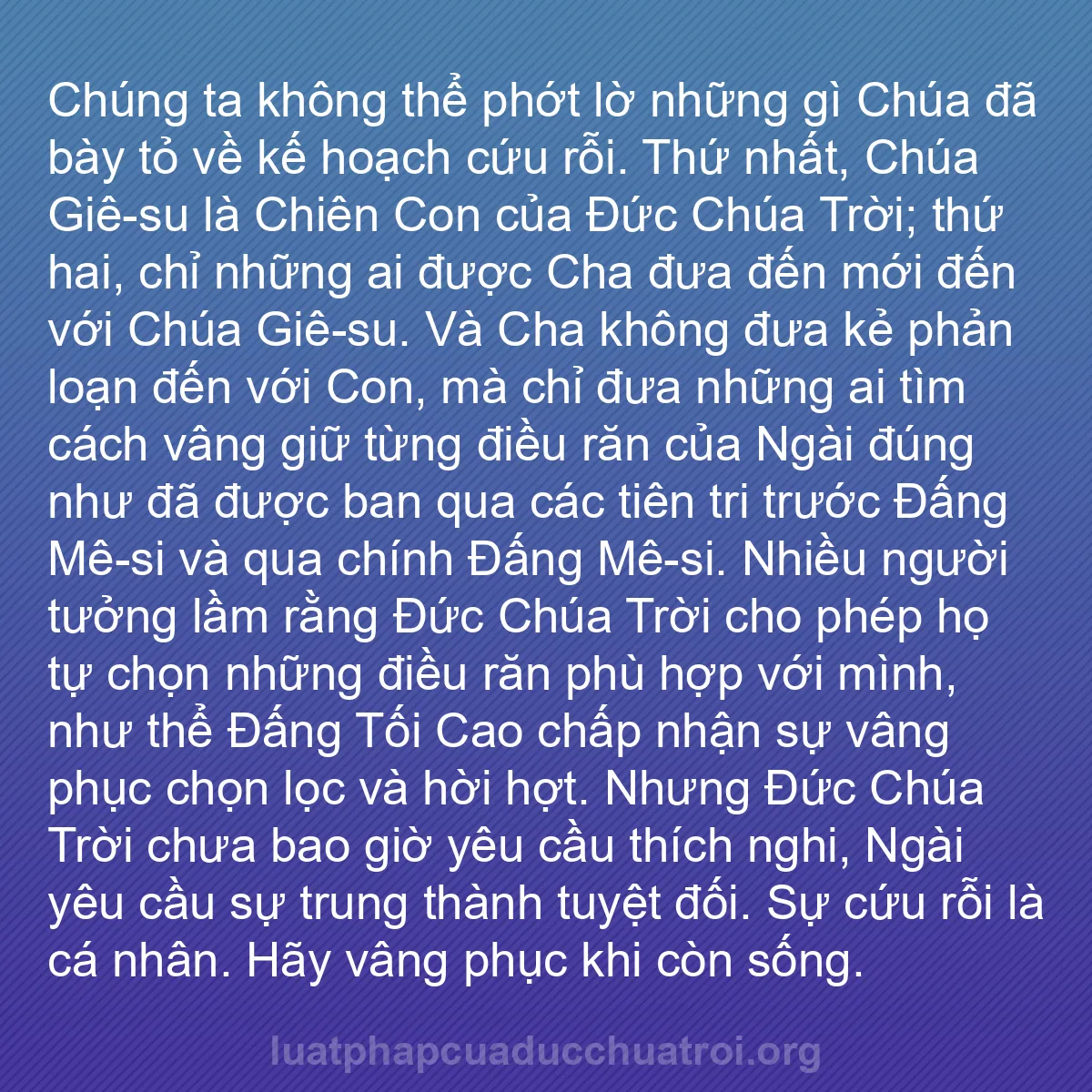 Chúng ta không thể phớt lờ những gì Chúa đã bày tỏ về kế hoạch cứu rỗi. Thứ nhất, Chúa Giê-su là Chiên Con của Đức Chúa Trời; thứ hai, chỉ những ai được Cha đưa đến mới đến với Chúa Giê-su. Và Cha không đưa kẻ phản loạn đến với Con, mà chỉ đưa những ai tìm cách vâng giữ từng điều răn của Ngài đúng như đã được ban qua các tiên tri trước Đấng Mê-si và qua chính Đấng Mê-si. Nhiều người tưởng lầm rằng Đức Chúa Trời cho phép họ tự chọn những điều răn phù hợp với mình, như thể Đấng Tối Cao chấp nhận sự vâng phục chọn lọc và hời hợt. Nhưng Đức Chúa Trời chưa bao giờ yêu cầu thích nghi, Ngài yêu cầu sự trung thành tuyệt đối. Sự cứu rỗi là cá nhân. Hãy vâng phục khi còn sống.

luatphapcuaducchuatroi.org